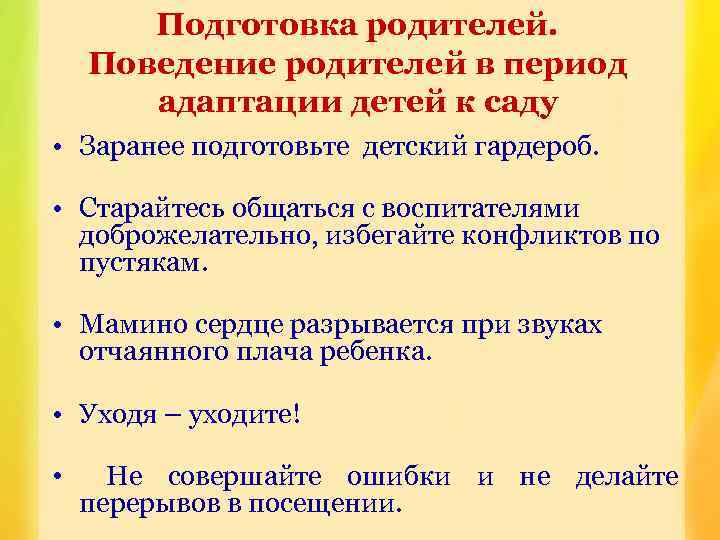 Подготовка родителей.
Поведение родителей в период адаптации детей к саду

• Заранее подготовьте детский гардероб.

• Старайтесь общаться с воспитателями доброжелательно, избегайте конфликтов по пустякам.

• Мамино сердце разрывается при звуках отчаянного плача ребенка.

• Уходя – уходите!

• Не совершайте ошибки и не делайте перерывов в посещении.